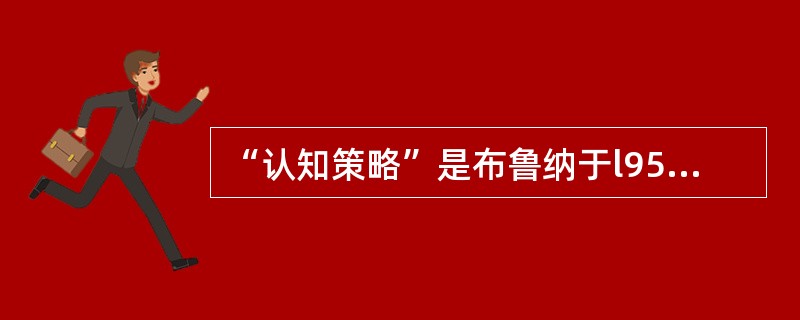 “认知策略”是布鲁纳于l95...